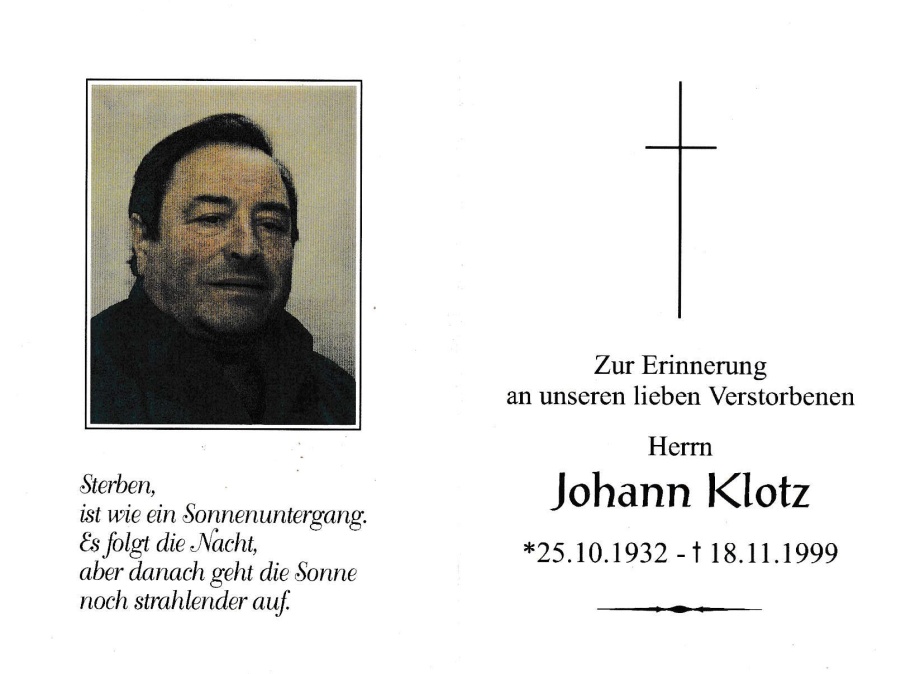 Sterben,
ist wie ein Sonnenuntergang.
Es folgt die Nacht,
aber danach geht die Sonne
noch strahlender auf.

Zur Erinnerung
an unseren lieben Verstorbenen

Herrn

Johann Klotz

*25.10.1932 - † 18.11.1999